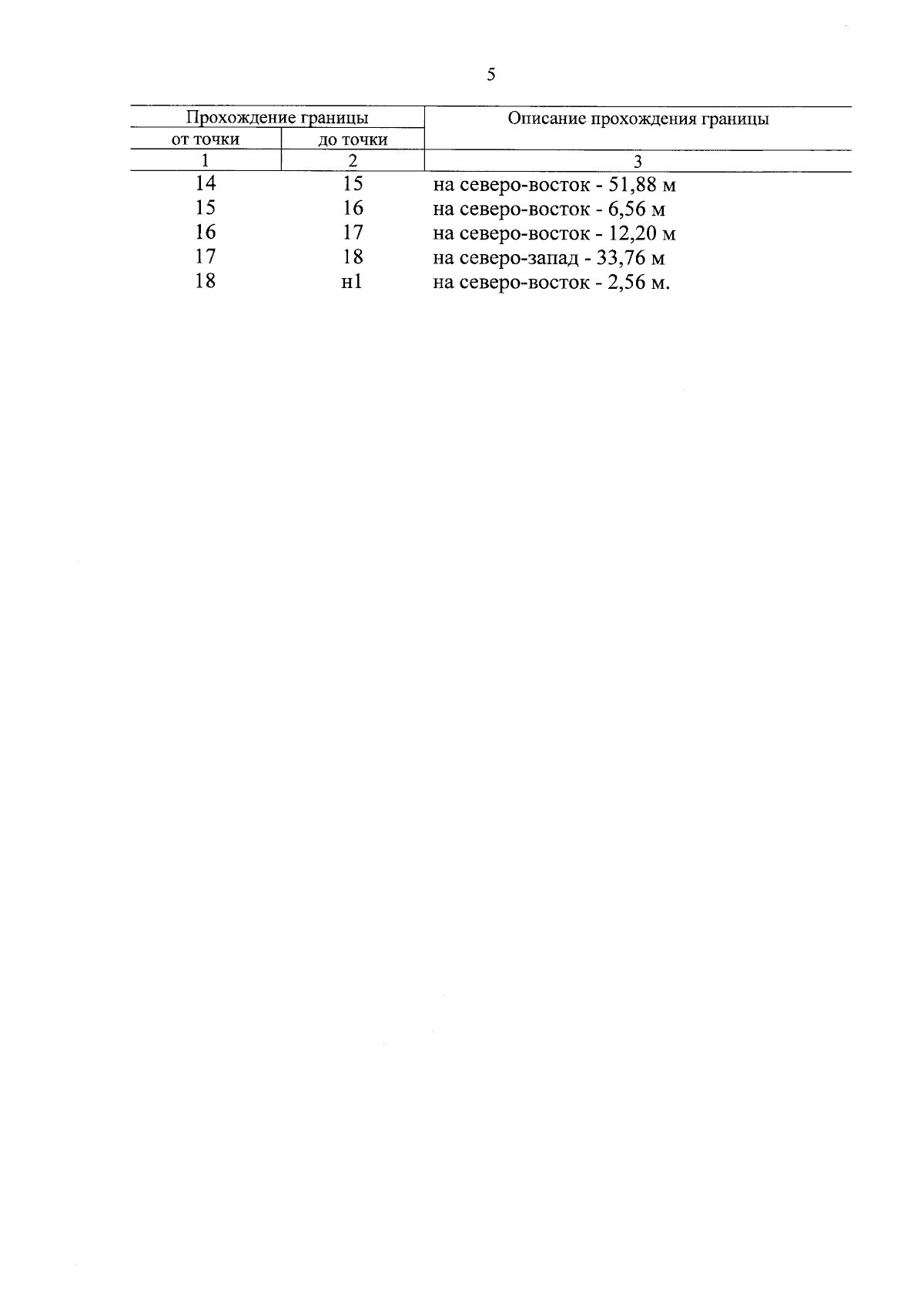 5

| Прохождение границы | | Описание прохождения границы |
|---|---|---|
| от точки | до точки | |
| 1 | 2 | 3 |
| 14 | 15 | на северо-восток - 51,88 м |
| 15 | 16 | на северо-восток - 6,56 м |
| 16 | 17 | на северо-восток - 12,20 м |
| 17 | 18 | на северо-запад - 33,76 м |
| 18 | н1 | на северо-восток - 2,56 м. |